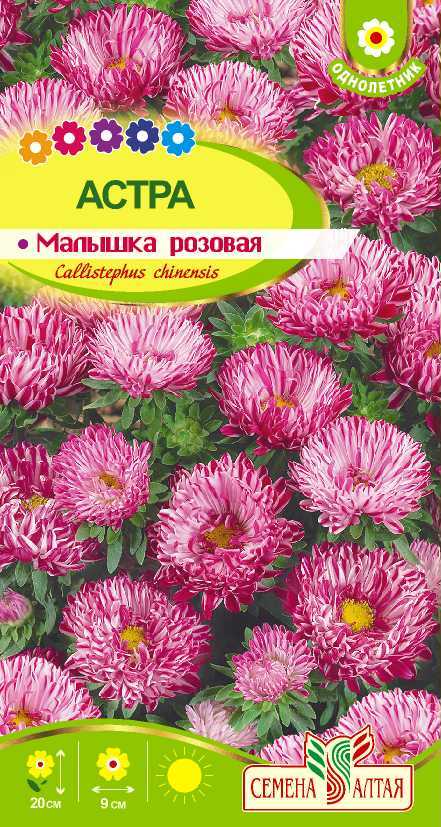 ОДНОЛЕТНИК

АСТРА

• Малышка розовая

Callistephus chinensis

20 см

9 см

СЕМЕНА АЛТАЯ